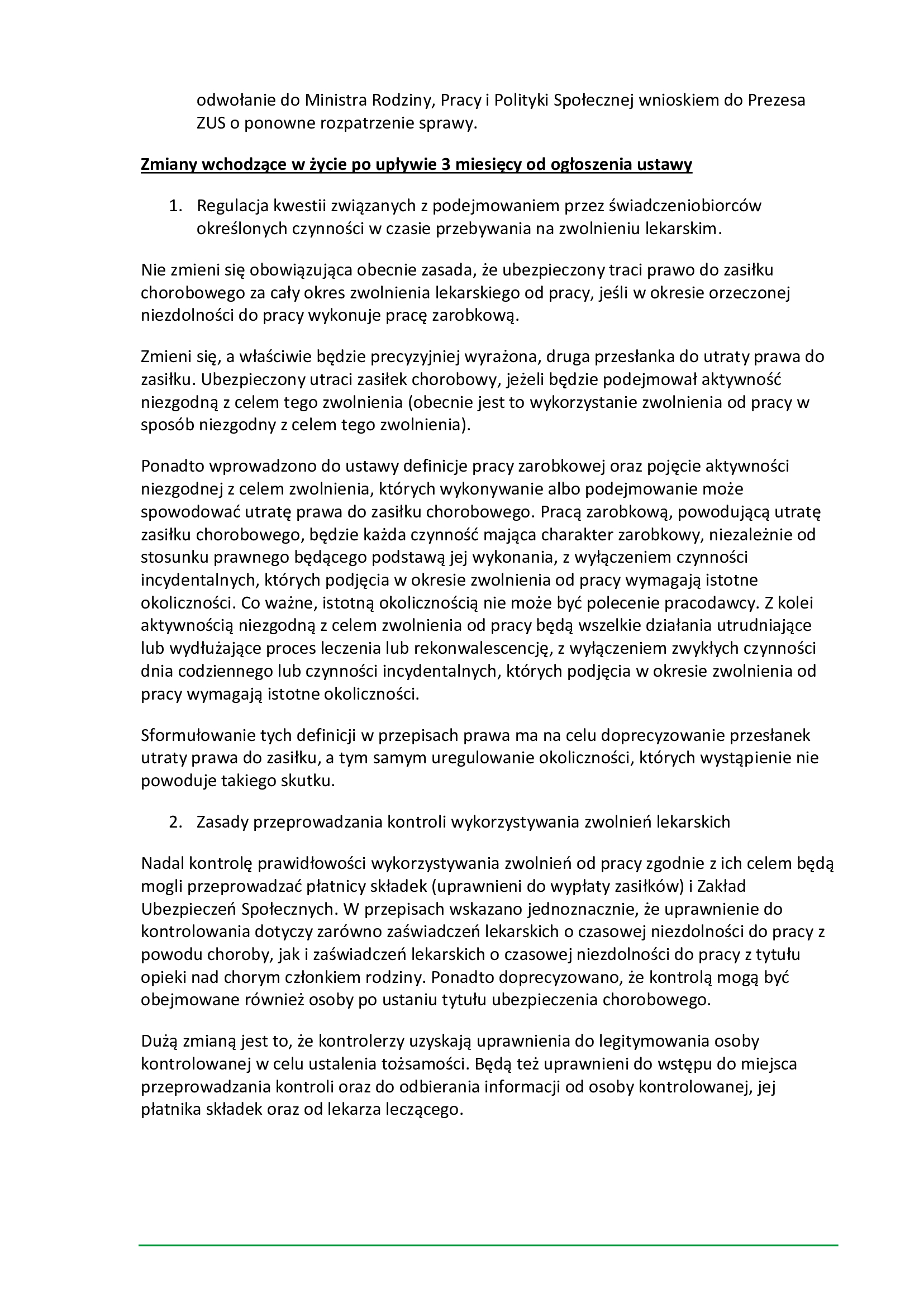 odwołanie do Ministra Rodziny, Pracy i Polityki Społecznej wnioskiem do Prezesa ZUS o ponowne rozpatrzenie sprawy.

Zmiany wchodzące w życie po upływie 3 miesięcy od ogłoszenia ustawy

1. Regulacja kwestii związanych z podejmowaniem przez świadczeniobiorców określonych czynności w czasie przebywania na zwolnieniu lekarskim.

Nie zmieni się obowiązująca obecnie zasada, że ubezpieczony traci prawo do zasiłku chorobowego za cały okres zwolnienia lekarskiego od pracy, jeśli w okresie orzeczonej niezdolności do pracy wykonuje pracę zarobkową.

Zmieni się, a właściwie będzie precyzyjniej wyrażona, druga przesłanka do utraty prawa do zasiłku. Ubezpieczony utraci zasiłek chorobowy, jeżeli będzie podejmował aktywność niezgodną z celem tego zwolnienia (obecnie jest to wykorzystanie zwolnienia od pracy w sposób niezgodny z celem tego zwolnienia).

Ponadto wprowadzono do ustawy definicje pracy zarobkowej oraz pojęcie aktywności niezgodnej z celem zwolnienia, których wykonywanie albo podejmowanie może spowodować utratę prawa do zasiłku chorobowego. Pracą zarobkową, powodującą utratę zasiłku chorobowego, będzie każda czynność mająca charakter zarobkowy, niezależnie od stosunku prawnego będącego podstawą jej wykonania, z wyłączeniem czynności incydentalnych, których podjęcia w okresie zwolnienia od pracy wymagają istotne okoliczności. Co ważne, istotną okolicznością nie może być polecenie pracodawcy. Z kolei aktywnością niezgodną z celem zwolnienia od pracy będą wszelkie działania utrudniające lub wydłużające proces leczenia lub rekonwalescencję, z wyłączeniem zwykłych czynności dnia codziennego lub czynności incydentalnych, których podjęcia w okresie zwolnienia od pracy wymagają istotne okoliczności.

Sformułowanie tych definicji w przepisach prawa ma na celu doprecyzowanie przesłanek utraty prawa do zasiłku, a tym samym uregulowanie okoliczności, których wystąpienie nie powoduje takiego skutku.

2. Zasady przeprowadzania kontroli wykorzystywania zwolnień lekarskich

Nadal kontrolę prawidłowości wykorzystywania zwolnień od pracy zgodnie z ich celem będą mogli przeprowadzać płatnicy składek (uprawnieni do wypłaty zasiłków) i Zakład Ubezpieczeń Społecznych. W przepisach wskazano jednoznacznie, że uprawnienie do kontrolowania dotyczy zarówno zaświadczeń lekarskich o czasowej niezdolności do pracy z powodu choroby, jak i zaświadczeń lekarskich o czasowej niezdolności do pracy z tytułu opieki nad chorym członkiem rodziny. Ponadto doprecyzowano, że kontrolą mogą być obejmowane również osoby po ustaniu tytułu ubezpieczenia chorobowego.

Dużą zmianą jest to, że kontrolerzy uzyskają uprawnienia do legitymowania osoby kontrolowanej w celu ustalenia tożsamości. Będą też uprawnieni do wstępu do miejsca przeprowadzania kontroli oraz do odbierania informacji od osoby kontrolowanej, jej płatnika składek oraz od lekarza leczącego.